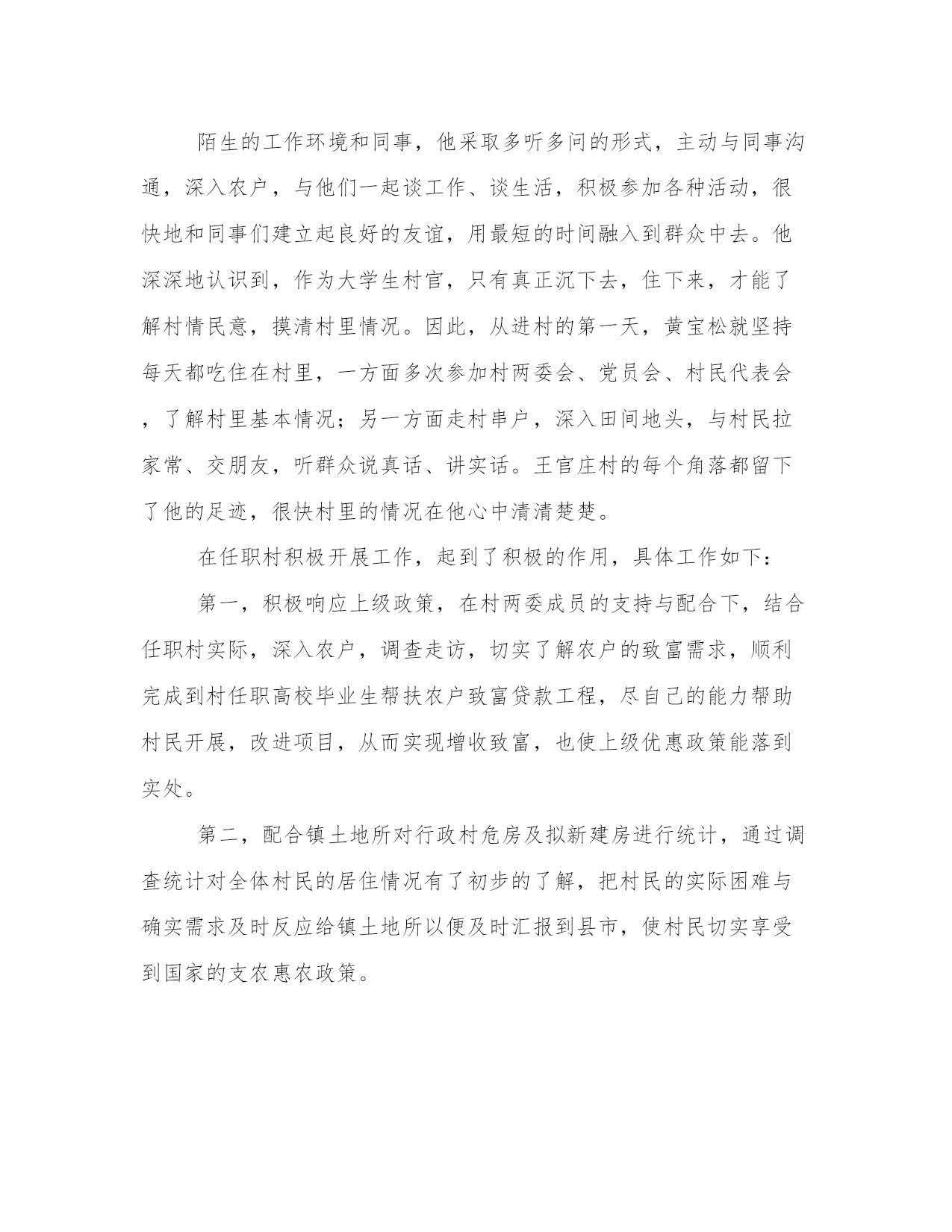 陌生的工作环境和同事，他采取多听多问的形式，主动与同事沟通，深入农户，与他们一起谈工作、谈生活，积极参加各种活动，很快地和同事们建立起良好的友谊，用最短的时间融入到群众中去。他深深地认识到，作为大学生村官，只有真正沉下去，住下来，才能了解村情民意，摸清村里情况。因此，从进村的第一天，黄宝松就坚持每天都吃住在村里，一方面多次参加村两委会、党员会、村民代表会，了解村里基本情况；另一方面走村串户，深入田间地头，与村民拉家常、交朋友，听群众说真话、讲实话。王官庄村的每个角落都留下了他的足迹，很快村里的情况在他心中清清楚楚。

在任职村积极开展工作，起到了积极的作用，具体工作如下：

第一，积极响应上级政策，在村两委成员的支持与配合下，结合任职村实际，深入农户，调查走访，切实了解农户的致富需求，顺利完成到村任职高校毕业生帮扶农户致富贷款工程，尽自己的能力帮助村民开展，改进项目，从而实现增收致富，也使上级优惠政策能落到实处。

第二，配合镇土地所对行政村危房及拟新建房进行统计，通过调查统计对全体村民的居住情况有了初步的了解，把村民的实际困难与确实需求及时反应给镇土地所以便及时汇报到县市，使村民切实享受到国家的支农惠农政策。